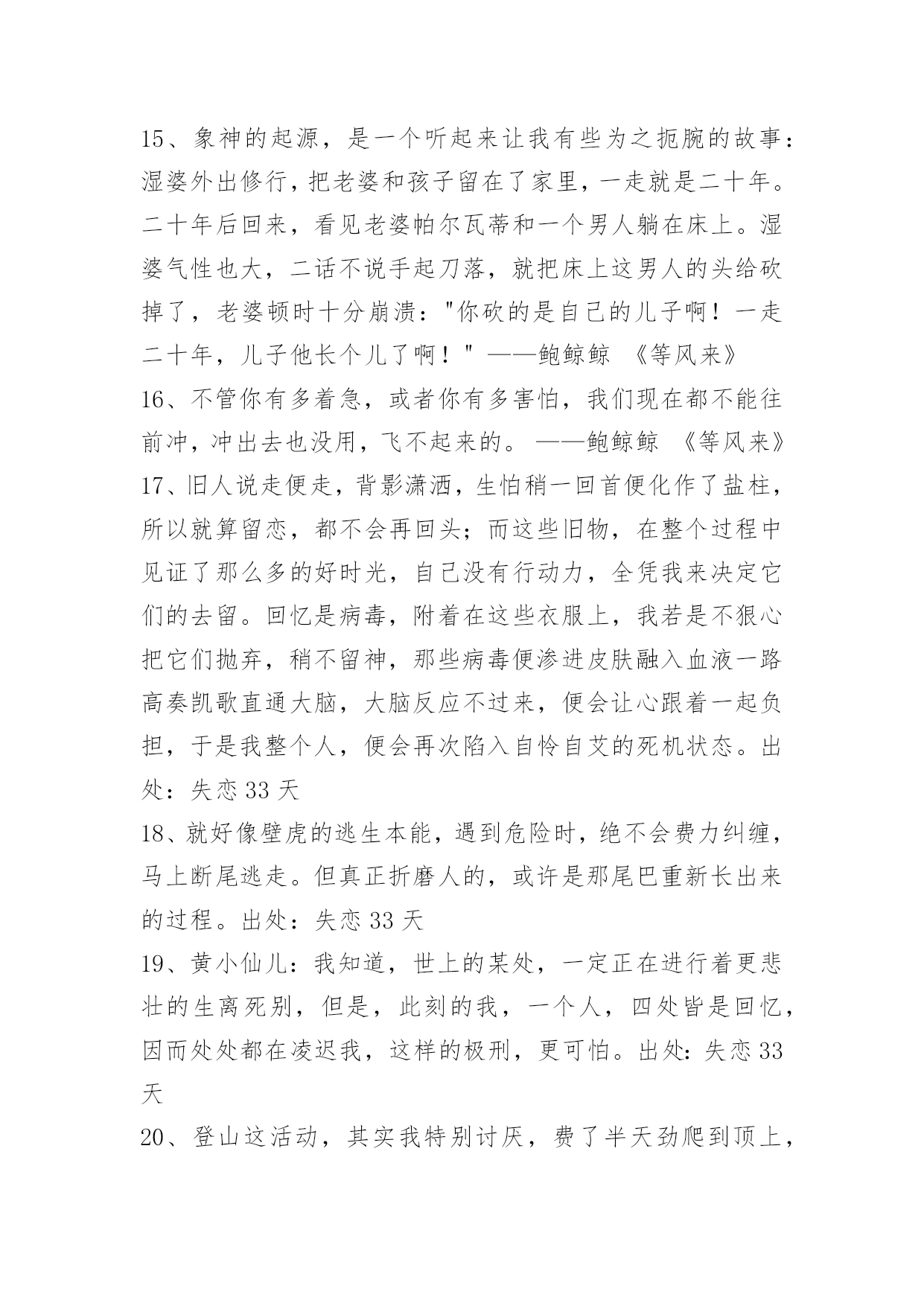 15、象神的起源，是一个听起来让我有些为之扼腕的故事：湿婆外出修行，把老婆和孩子留在了家里，一走就是二十年。二十年后回来，看见老婆帕尔瓦蒂和一个男人躺在床上。湿婆气性也大，二话不说手起刀落，就把床上这男人的头给砍掉了，老婆顿时十分崩溃："你砍的是自己的儿子啊！一走二十年，儿子他长个儿了啊！" ——鲍鲸鲸 《等风来》
16、不管你有多着急，或者你有多害怕，我们现在都不能往前冲，冲出去也没用，飞不起来的。 ——鲍鲸鲸 《等风来》
17、旧人说走便走，背影潇洒，生怕稍一回首便化作了盐柱，所以就算留恋，都不会再回头；而这些旧物，在整个过程中见证了那么多的好时光，自己没有行动力，全凭我来决定它们的去留。回忆是病毒，附着在这些衣服上，我若是不狠心把它们抛弃，稍不留神，那些病毒便渗进皮肤融入血液一路高奏凯歌直通大脑，大脑反应不过来，便会让心跟着一起负担，于是我整个人，便会再次陷入自怜自艾的死机状态。出处：失恋 33 天
18、就好像壁虎的逃生本能，遇到危险时，绝不会费力纠缠，马上断尾逃走。但真正折磨人的，或许是那尾巴重新长出来的过程。出处：失恋 33 天
19、黄小仙儿：我知道，世上的某处，一定正在进行着更悲壮的生离死别，但是，此刻的我，一个人，四处皆是回忆，因而处处都在凌迟我，这样的极刑，更可怕。出处：失恋 33 天
20、登山这活动，其实我特别讨厌，费了半天劲爬到顶上，